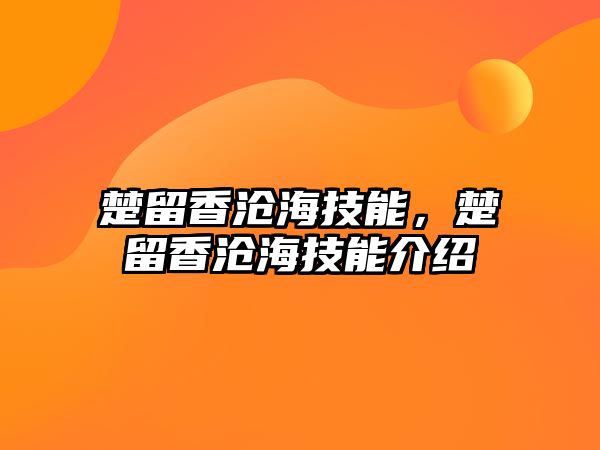 楚留香沧海技能，楚留香沧海技能介绍